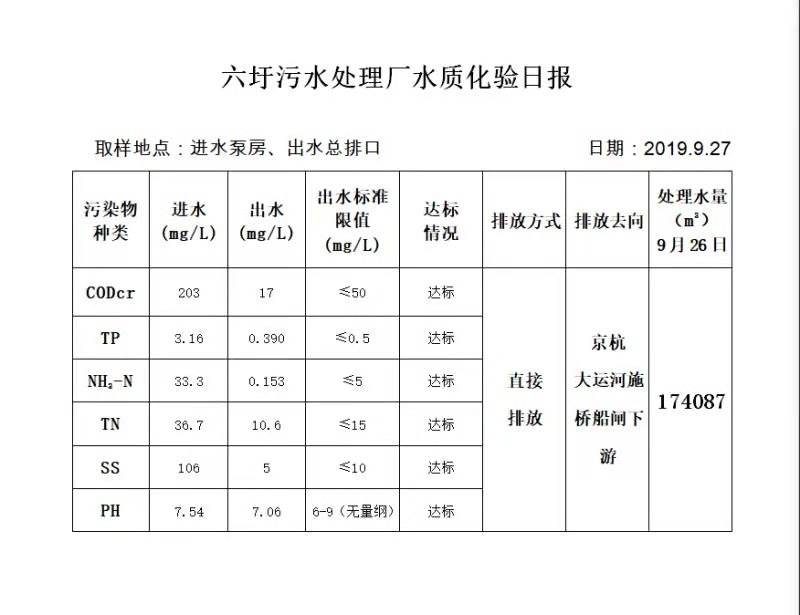 六圩污水处理厂水质化验日报

取样地点：进水泵房、出水总排口 日期：2019.9.27

| 污染物种类 | 进水 (mg/L) | 出水 (mg/L) | 出水标准限值 (mg/L) | 达标情况 | 排放方式 | 排放去向 | 处理水量 ($m^3$) 9月26日 |
|---|---|---|---|---|---|---|---|
| CODcr | 203 | 17 | ≤50 | 达标 | 直接排放 | 京杭大运河施桥船闸下游 | 174087 |
| TP | 3.16 | 0.390 | ≤0.5 | 达标 | | | |
| $NH_3$-N | 33.3 | 0.153 | ≤5 | 达标 | | | |
| TN | 36.7 | 10.6 | ≤15 | 达标 | | | |
| SS | 106 | 5 | ≤10 | 达标 | | | |
| PH | 7.54 | 7.06 | 6-9（无量纲） | 达标 | | | |